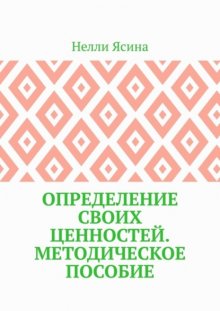 Нелли Ясина

ОПРЕДЕЛЕНИЕ СВОИХ ЦЕННОСТЕЙ. МЕТОДИЧЕСКОЕ ПОСОБИЕ